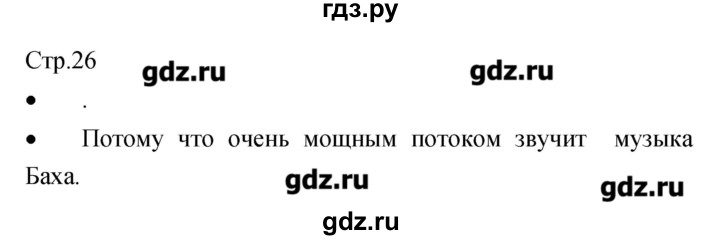 гдз.ру

Стр.26 gdz.ru gdz.ru

• .

• Потому что очень мощным потоком звучит музыка Баха.

gdz.ru gdz.ru

gdz.ru